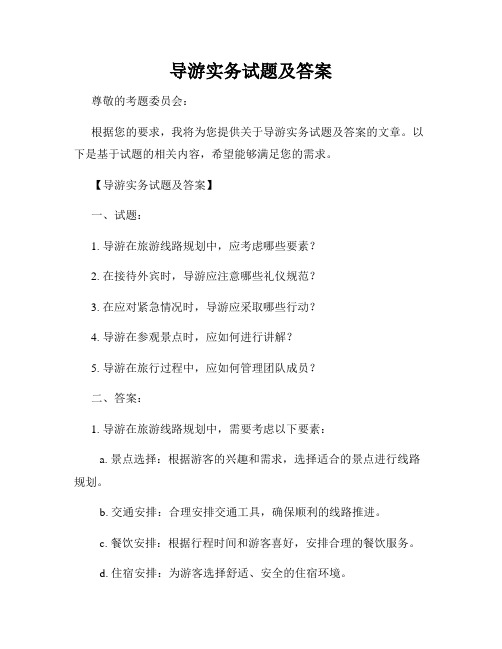 导游实务试题及答案

尊敬的考题委员会：

根据您的要求，我将为您提供关于导游实务试题及答案的文章。以下是基于试题的相关内容，希望能够满足您的需求。

【导游实务试题及答案】

一、试题：

1. 导游在旅游线路规划中，应考虑哪些要素？

2. 在接待外宾时，导游应注意哪些礼仪规范？

3. 在应对紧急情况时，导游应采取哪些行动？

4. 导游在参观景点时，应如何进行讲解？

5. 导游在旅行过程中，应如何管理团队成员？

二、答案：

1. 导游在旅游线路规划中，需要考虑以下要素：

a. 景点选择：根据游客的兴趣和需求，选择适合的景点进行线路规划。

b. 交通安排：合理安排交通工具，确保顺利的线路推进。

c. 餐饮安排：根据行程时间和游客喜好，安排合理的餐饮服务。

d. 住宿安排：为游客选择舒适、安全的住宿环境。